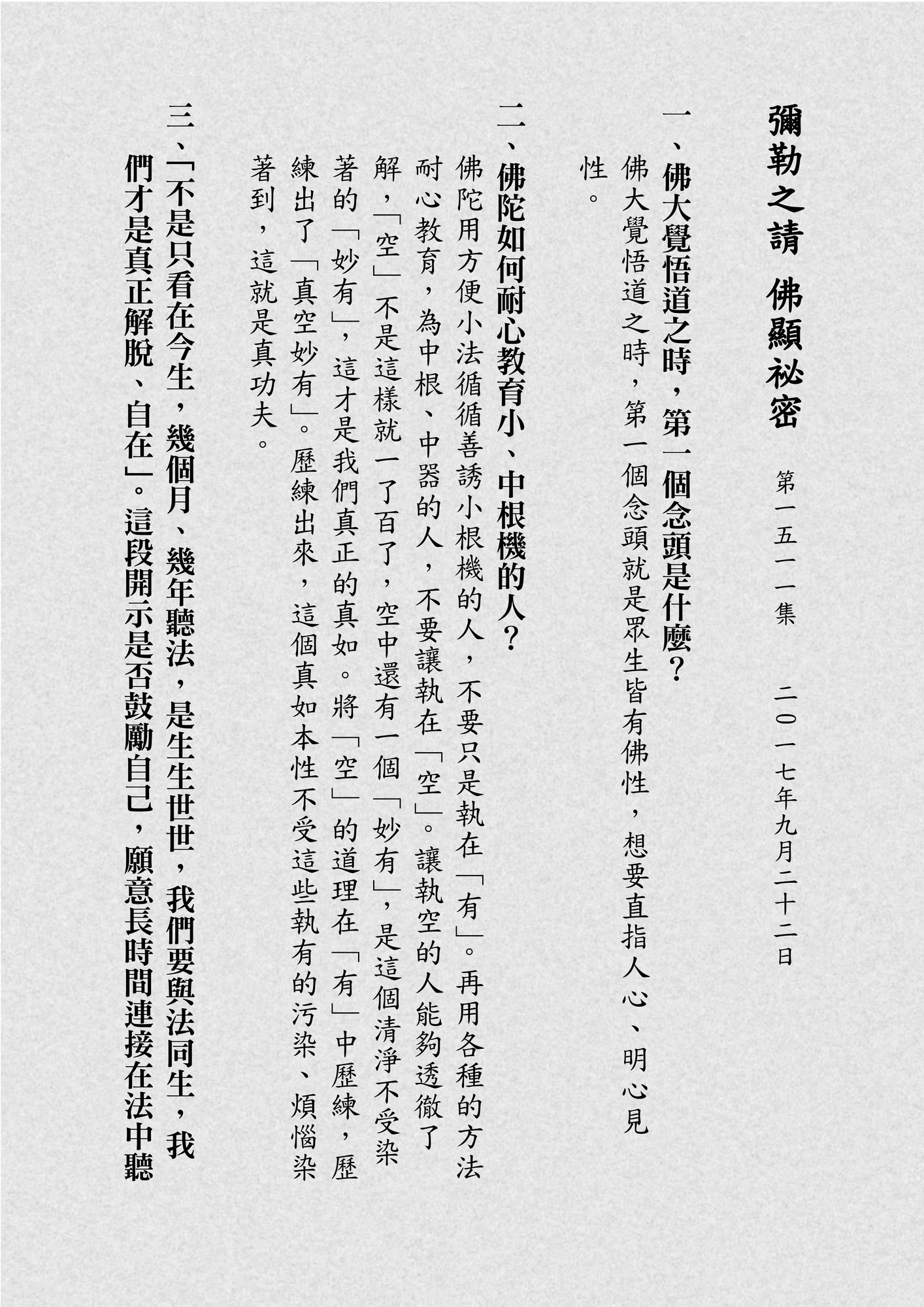 彌勒之請　佛顯祕密

第一五一一集　二〇一七年九月二十二日

一、佛大覺悟道之時，第一個念頭是什麼？

佛大覺悟道之時，第一個念頭就是眾生皆有佛性，想要直指人心、明心見性。

二、佛陀如何耐心教育小、中根機的人？

佛陀用方便小法循循善誘小根機的人，不要只是執在「有」。再用各種的方法耐心教育，為中根、中器的人，不要讓執在「空」。讓執空的人能夠透徹了解，「空」不是這樣就一了百了，空中還有一個「妙有」，是這個清淨不受染著的「妙有」，這才是我們真正的真如。將「空」的道理在「有」中歷練，歷練出了「真空妙有」。歷練出來，這個真如本性不受這些執有的污染、煩惱染著到，這就是真功夫。

三、「不是只看在今生，幾個月、幾年聽法，是生生世世，我們要與法同生，我們才是真正解脫、自在」。這段開示是否鼓勵自己，願意長時間連接在法中聽